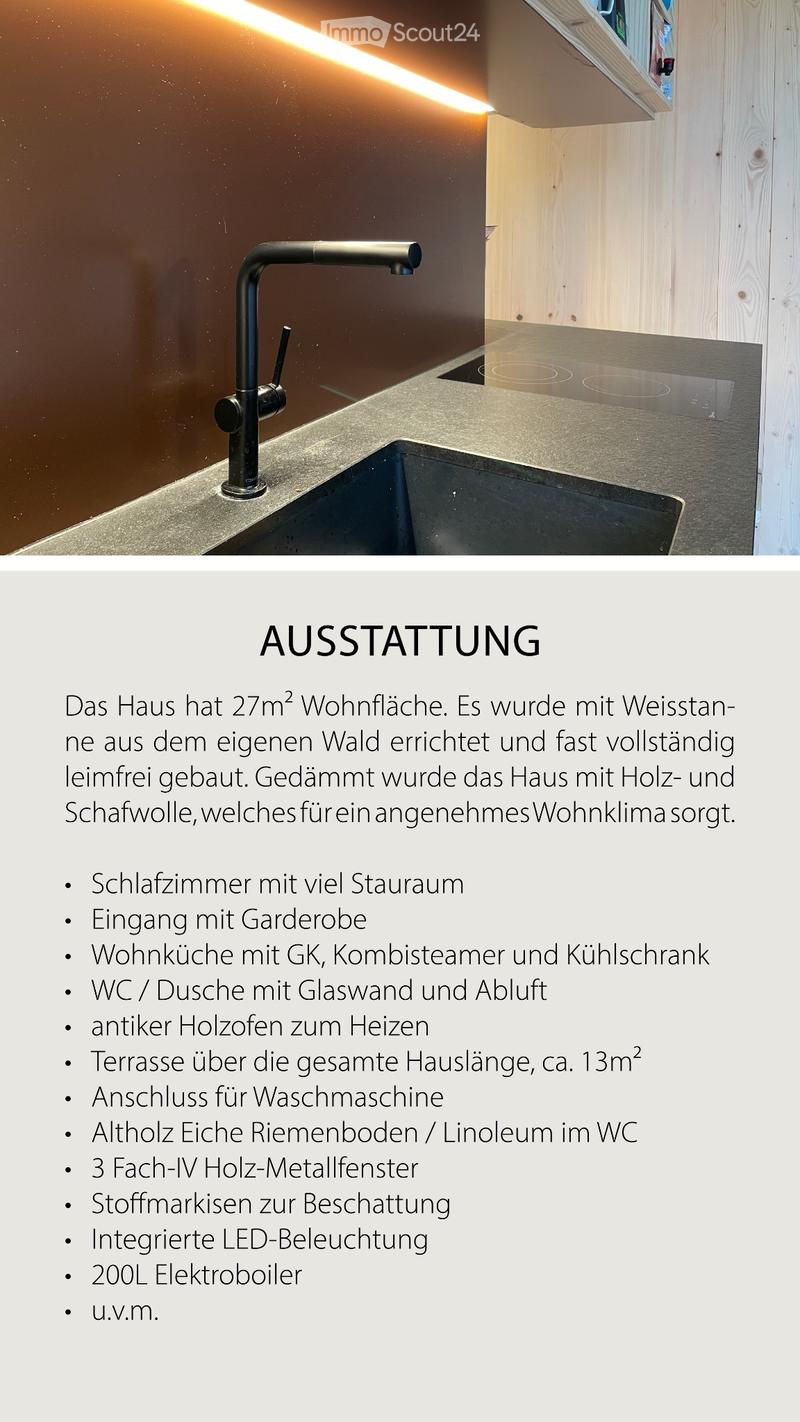 AUSSTATTUNG

Das Haus hat 27m² Wohnfläche. Es wurde mit Weisstanne aus dem eigenen Wald errichtet und fast vollständig leimfrei gebaut. Gedämmt wurde das Haus mit Holz- und Schafwolle, welches für ein angenehmes Wohnklima sorgt.

• Schlafzimmer mit viel Stauraum
• Eingang mit Garderobe
• Wohnküche mit GK, Kombisteamer und Kühlschrank
• WC / Dusche mit Glaswand und Abluft
• antiker Holzofen zum Heizen
• Terrasse über die gesamte Hauslänge, ca. 13m²
• Anschluss für Waschmaschine
• Altholz Eiche Riemenboden / Linoleum im WC
• 3 Fach-IV Holz-Metallfenster
• Stoffmarkisen zur Beschattung
• Integrierte LED-Beleuchtung
• 200L Elektroboiler
• u.v.m.

ImmoScout24